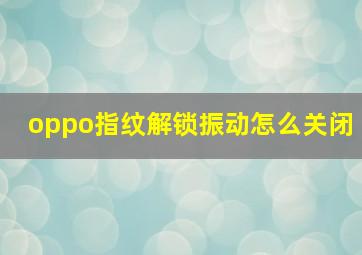 oppo指纹解锁振动怎么关闭